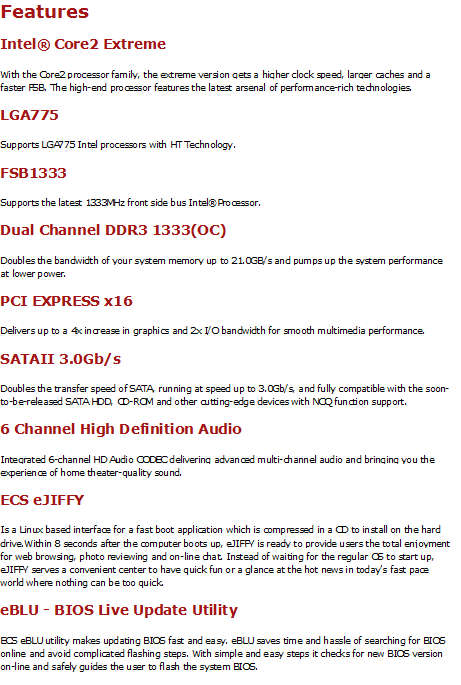 Features

Intel® Core2 Extreme

With the Core2 processor family, the extreme version gets a higher clock speed, larger caches and a faster FSB. The high-end processor features the latest arsenal of performance-rich technologies.

LGA775

Supports LGA775 Intel processors with HT Technology.

FSB1333

Supports the latest 1333MHz front side bus Intel® Processor.

Dual Channel DDR3 1333(OC)

Doubles the bandwidth of your system memory up to 21.0GB/s and pumps up the system performance at lower power.

PCI EXPRESS x16

Delivers up to a 4x increase in graphics and 2x I/O bandwidth for smooth multimedia performance.

SATAII 3.0Gb/s

Doubles the transfer speed of SATA, running at speed up to 3.0Gb/s, and fully compatible with the soon-to-be-released SATA HDD, CD-ROM and other cutting-edge devices with NCQ function support.

6 Channel High Definition Audio

Integrated 6-channel HD Audio CODEC delivering advanced multi-channel audio and bringing you the experience of home theater-quality sound.

ECS eJIFFY

Is a Linux based interface for a fast boot application which is compressed in a CD to install on the hard drive.Within 8 seconds after the computer boots up, eJIFFY is ready to provide users the total enjoyment for web browsing, photo reviewing and on-line chat. Instead of waiting for the regular OS to start up, eJIFFY serves a convenient center to have quick fun or a glance at the hot news in today's fast pace world where nothing can be too quick.

eBLU - BIOS Live Update Utility

ECS eBLU utility makes updating BIOS fast and easy. eBLU saves time and hassle of searching for BIOS online and avoid complicated flashing steps. With simple and easy steps it checks for new BIOS version on-line and safely guides the user to flash the system BIOS.